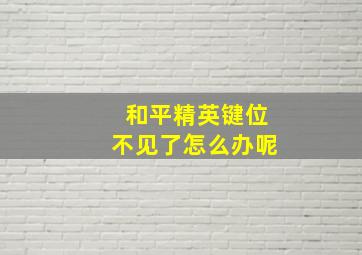 和平精英键位
不见了怎么办呢